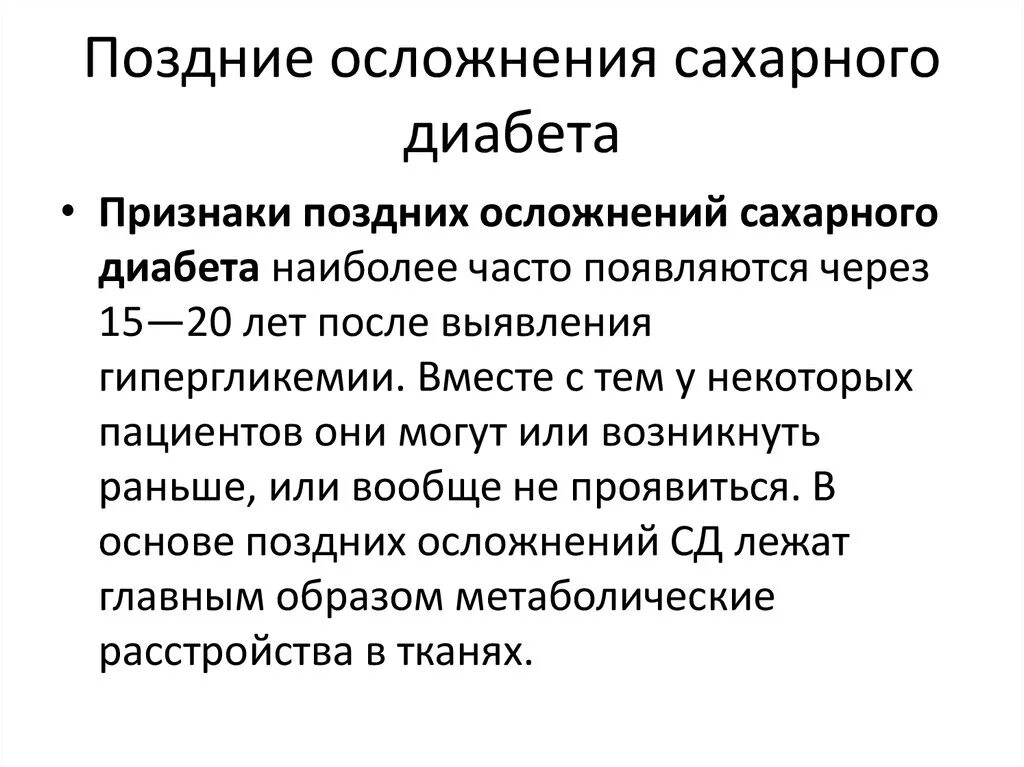 Поздние осложнения сахарного диабета

• Признаки поздних осложнений сахарного диабета наиболее часто появляются через 15—20 лет после выявления гипергликемии. Вместе с тем у некоторых пациентов они могут или возникнуть раньше, или вообще не проявиться. В основе поздних осложнений СД лежат главным образом метаболические расстройства в тканях.